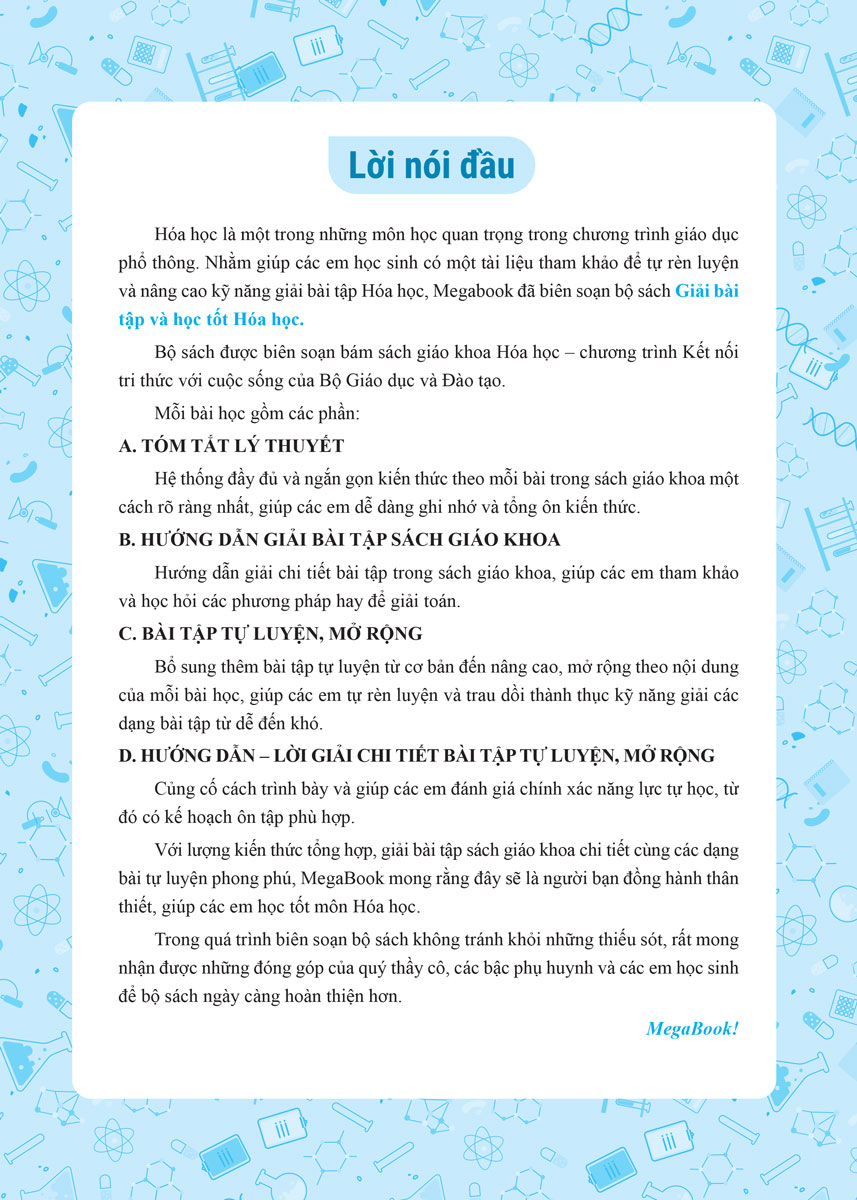 Lời nói đầu

Hóa học là một trong những môn học quan trọng trong chương trình giáo dục phổ thông. Nhằm giúp các em học sinh có một tài liệu tham khảo để tự rèn luyện và nâng cao kỹ năng giải bài tập Hóa học, Megabook đã biên soạn bộ sách Giải bài tập và học tốt Hóa học.

Bộ sách được biên soạn bám sách giáo khoa Hóa học – chương trình Kết nối tri thức với cuộc sống của Bộ Giáo dục và Đào tạo.

Mỗi bài học gồm các phần:

A. TÓM TẮT LÝ THUYẾT

Hệ thống đầy đủ và ngắn gọn kiến thức theo mỗi bài trong sách giáo khoa một cách rõ ràng nhất, giúp các em dễ dàng ghi nhớ và tổng ôn kiến thức.

B. HƯỚNG DẪN GIẢI BÀI TẬP SÁCH GIÁO KHOA

Hướng dẫn giải chi tiết bài tập trong sách giáo khoa, giúp các em tham khảo và học hỏi các phương pháp hay để giải toán.

C. BÀI TẬP TỰ LUYỆN, MỞ RỘNG

Bổ sung thêm bài tập tự luyện từ cơ bản đến nâng cao, mở rộng theo nội dung của mỗi bài học, giúp các em tự rèn luyện và trau dồi thành thục kỹ năng giải các dạng bài tập từ dễ đến khó.

D. HƯỚNG DẪN – LỜI GIẢI CHI TIẾT BÀI TẬP TỰ LUYỆN, MỞ RỘNG

Củng cố cách trình bày và giúp các em đánh giá chính xác năng lực tự học, từ đó có kế hoạch ôn tập phù hợp.

Với lượng kiến thức tổng hợp, giải bài tập sách giáo khoa chi tiết cùng các dạng bài tự luyện phong phú, MegaBook mong rằng đây sẽ là người bạn đồng hành thân thiết, giúp các em học tốt môn Hóa học.

Trong quá trình biên soạn bộ sách không tránh khỏi những thiếu sót, rất mong nhận được những đóng góp của quý thầy cô, các bậc phụ huynh và các em học sinh để bộ sách ngày càng hoàn thiện hơn.

MegaBook!